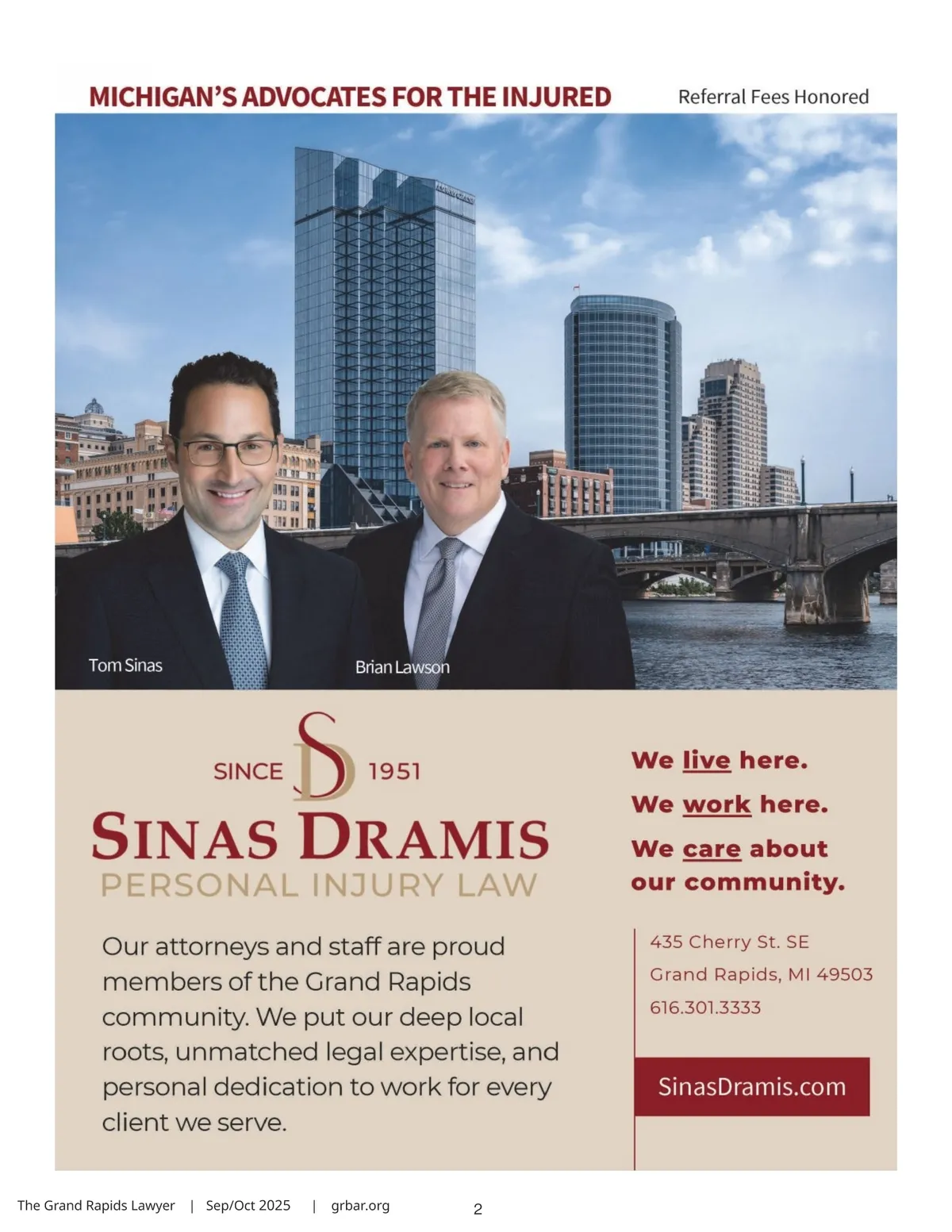 MICHIGAN'S ADVOCATES FOR THE INJURED

Referral Fees Honored

Tom Sinas

Brian Lawson

SINCE SD 1951

SINAS DRAMIS
PERSONAL INJURY LAW

Our attorneys and staff are proud members of the Grand Rapids community. We put our deep local roots, unmatched legal expertise, and personal dedication to work for every client we serve.

We live here.
We work here.
We care about our community.

435 Cherry St. SE
Grand Rapids, MI 49503
616.301.3333

SinasDramis.com

The Grand Rapids Lawyer | Sep/Oct 2025 | grbar.org

2